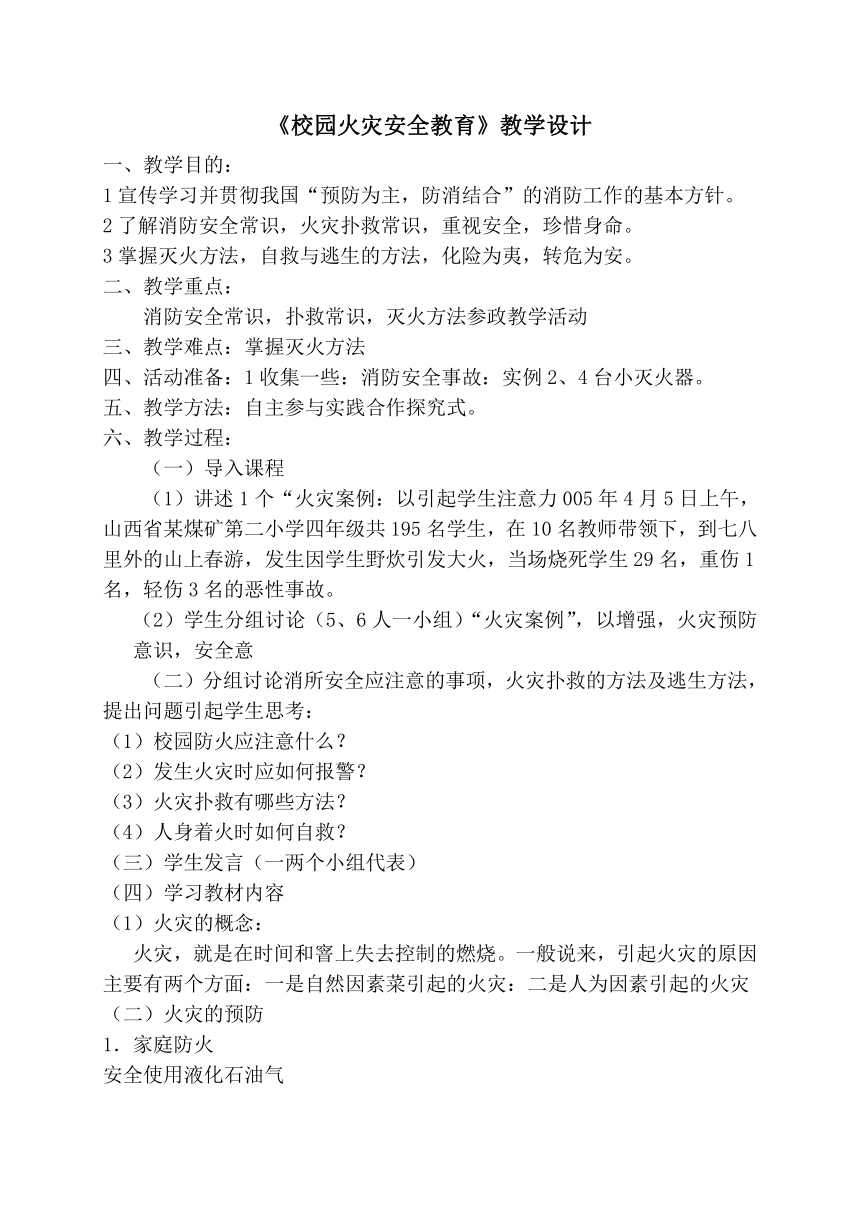 《校园火灾安全教育》教学设计

一、教学目的：

1 宣传学习并贯彻我国“预防为主，防消结合”的消防工作的基本方针。

2 了解消防安全常识，火灾扑救常识，重视安全，珍惜身命。

3 掌握灭火方法，自救与逃生的方法，化险为夷，转危为安。

二、教学重点：

消防安全常识，扑救常识，灭火方法参政教学活动

三、教学难点：掌握灭火方法

四、活动准备：1 收集一些：消防安全事故：实例 2、4 台小灭火器。

五、教学方法：自主参与实践合作探究式。

六、教学过程：

（一）导入课程

（1）讲述 1 个“火灾案例：以引起学生注意力 005 年 4 月 5 日上午，山西省某煤矿第二小学四年级共 195 名学生，在 10 名教师带领下，到七八里外的山上春游，发生因学生野炊引发大火，当场烧死学生 29 名，重伤 1 名，轻伤 3 名的恶性事故。

（2）学生分组讨论（5、6 人一小组）“火灾案例”，以增强，火灾预防意识，安全意

（二）分组讨论消所安全应注意的事项，火灾扑救的方法及逃生方法，提出问题引起学生思考：

（1）校园防火应注意什么？

（2）发生火灾时应如何报警？

（3）火灾扑救有哪些方法？

（4）人身着火时如何自救？

（三）学生发言（一两个小组代表）

（四）学习教材内容

（1）火灾的概念：

火灾，就是在时间和窨上失去控制的燃烧。一般说来，引起火灾的原因主要有两个方面：一是自然因素菜引起的火灾：二是人为因素引起的火灾

（二）火灾的预防

1．家庭防火

安全使用液化石油气